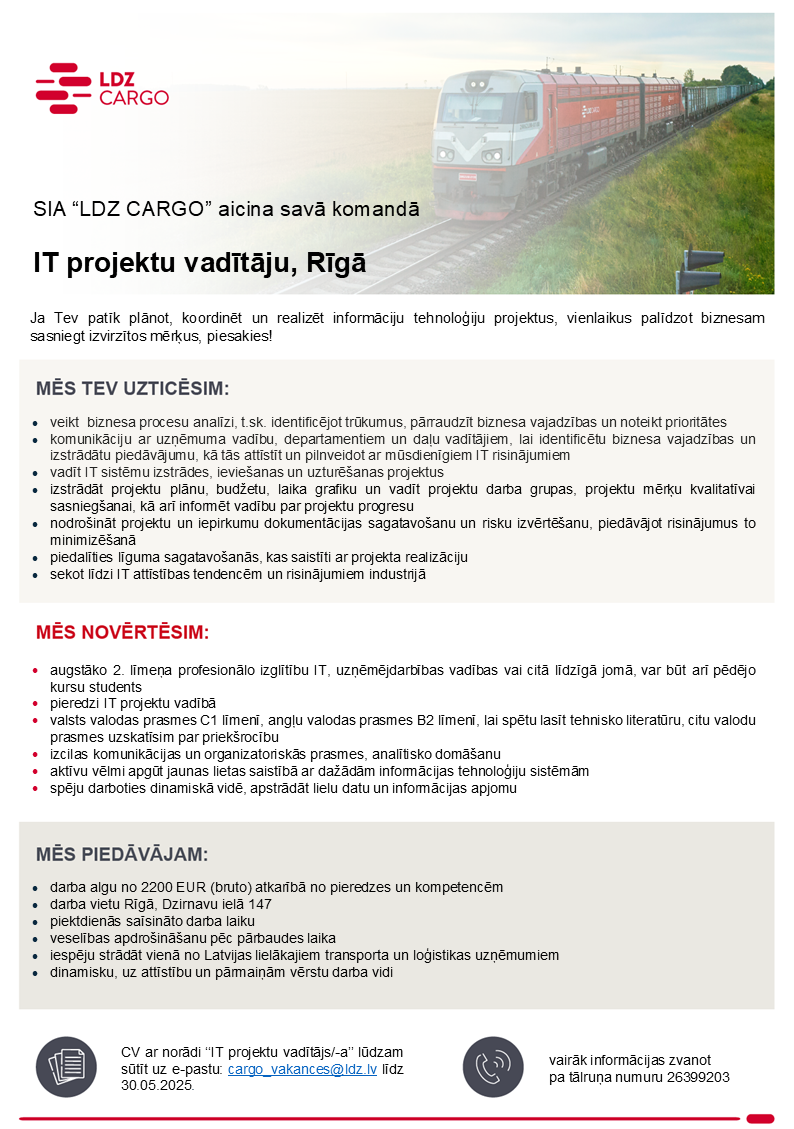 LDZ CARGO

SIA “LDZ CARGO” aicina savā komandā

IT projektu vadītāju, Rīgā

Ja Tev patīk plānot, koordinēt un realizēt informāciju tehnoloģiju projektus, vienlaikus palīdzot biznesam sasniegt izvirzītos mērķus, piesakies!

MĒS TEV UZTICĒSIM:

- veikt biznesa procesu analīzi, t.sk. identificējot trūkumus, pārraudzīt biznesa vajadzības un noteikt prioritātes
- komunikāciju ar uzņēmuma vadību, departamentiem un daļu vadītājiem, lai identificētu biznesa vajadzības un izstrādātu piedāvājumu, kā tās attīstīt un pilnveidot ar mūsdienīgiem IT risinājumiem
- vadīt IT sistēmu izstrādes, ieviešanas un uzturēšanas projektus
- izstrādāt projektu plānu, budžetu, laika grafiku un vadīt projektu darba grupas, projektu mērķu kvalitatīvai sasniegšanai, kā arī informēt vadību par projektu progresu
- nodrošināt projektu un iepirkumu dokumentācijas sagatavošanu un risku izvērtēšanu, piedāvājot risinājumus to minimizēšanā
- piedalīties līguma sagatavošanās, kas saistīti ar projekta realizāciju
- sekot līdzi IT attīstības tendencēm un risinājumiem industrijā

MĒS NOVĒRTĒSIM:

- augstāko 2. līmeņa profesionālo izglītību IT, uzņēmējdarbības vadības vai citā līdzīgā jomā, var būt arī pēdējo kursu students
- pieredzi IT projektu vadībā
- valsts valodas prasmes C1 līmenī, angļu valodas prasmes B2 līmenī, lai spētu lasīt tehnisko literatūru, citu valodu prasmes uzskatīsim par priekšrocību
- izcilas komunikācijas un organizatoriskās prasmes, analītisko domāšanu
- aktīvu vēlmi apgūt jaunas lietas saistībā ar dažādām informācijas tehnoloģiju sistēmām
- spēju darboties dinamiskā vidē, apstrādāt lielu datu un informācijas apjomu

MĒS PIEDĀVĀJAM:

- darba algu no 2200 EUR (bruto) atkarībā no pieredzes un kompetencēm
- darba vietu Rīgā, Dzirnavu ielā 147
- piektdienās saīsināto darba laiku
- veselības apdrošināšanu pēc pārbaudes laika
- iespēju strādāt vienā no Latvijas lielākajiem transporta un loģistikas uzņēmumiem
- dinamisku, uz attīstību un pārmaiņām vērstu darba vidi

CV ar norādi “IT projektu vadītājs/-a” lūdzam sūtīt uz e-pastu: cargo_vakances@ldz.lv līdz 30.05.2025.

vairāk informācijas zvanot pa tālruņa numuru 26399203